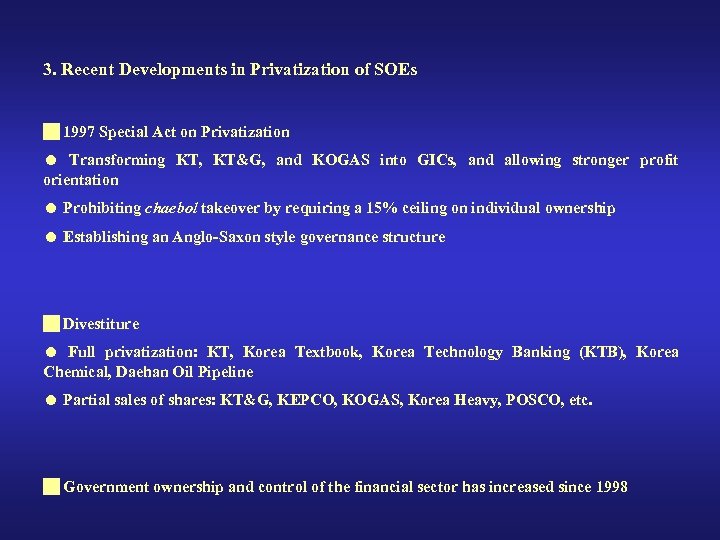 3. Recent Developments in Privatization of SOEs

1997 Special Act on Privatization

● Transforming KT, KT&G, and KOGAS into GICs, and allowing stronger profit orientation

● Prohibiting chaebol takeover by requiring a 15% ceiling on individual ownership

● Establishing an Anglo-Saxon style governance structure

Divestiture

● Full privatization: KT, Korea Textbook, Korea Technology Banking (KTB), Korea Chemical, Daehan Oil Pipeline

● Partial sales of shares: KT&G, KEPCO, KOGAS, Korea Heavy, POSCO, etc.

Government ownership and control of the financial sector has increased since 1998